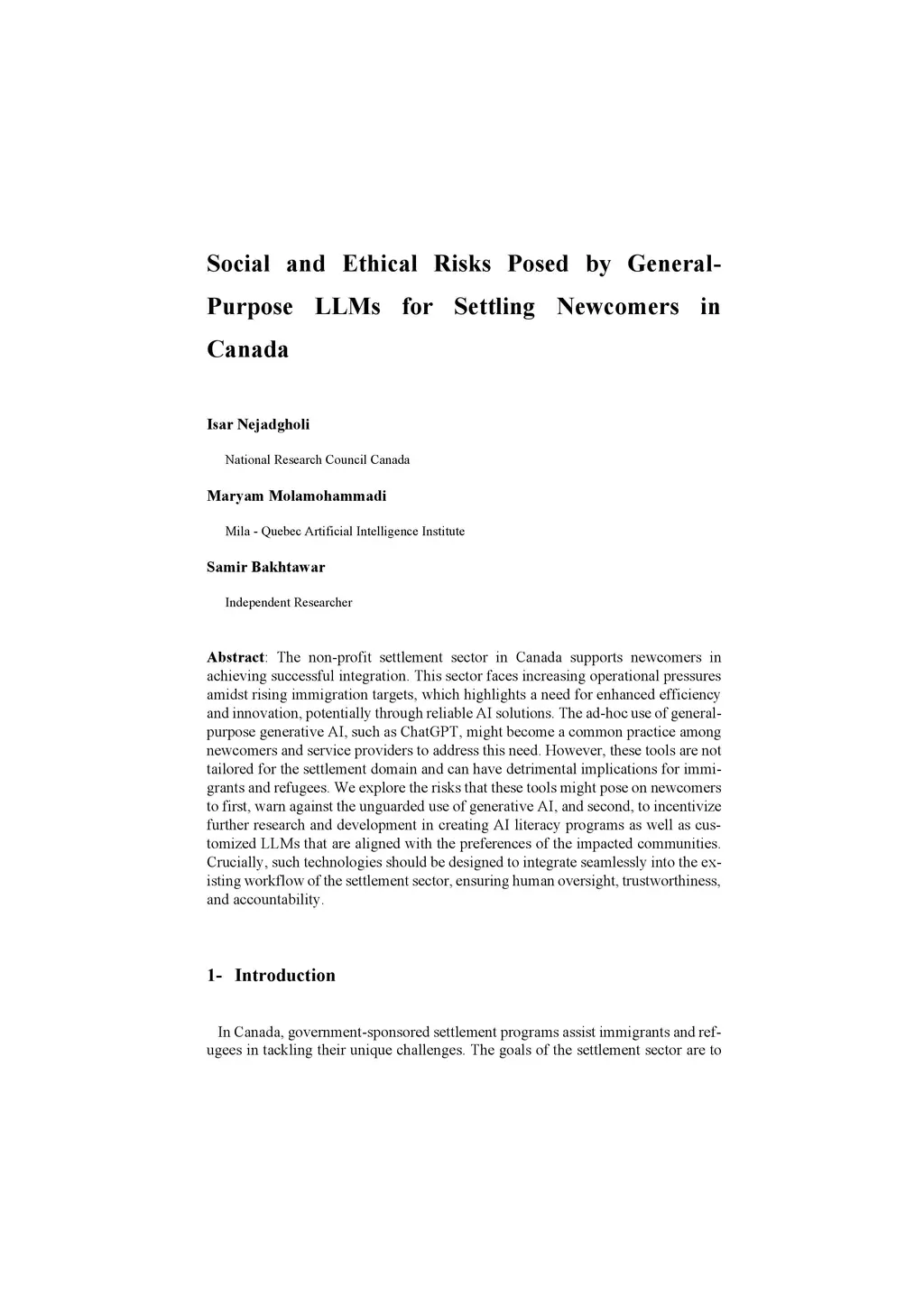 Social and Ethical Risks Posed by General-Purpose LLMs for Settling Newcomers in Canada

Isar Nejadgholi

National Research Council Canada

Maryam Molamohammadi

Mila - Quebec Artificial Intelligence Institute

Samir Bakhtawar

Independent Researcher

Abstract: The non-profit settlement sector in Canada supports newcomers in achieving successful integration. This sector faces increasing operational pressures amidst rising immigration targets, which highlights a need for enhanced efficiency and innovation, potentially through reliable AI solutions. The ad-hoc use of general-purpose generative AI, such as ChatGPT, might become a common practice among newcomers and service providers to address this need. However, these tools are not tailored for the settlement domain and can have detrimental implications for immigrants and refugees. We explore the risks that these tools might pose on newcomers to first, warn against the unguarded use of generative AI, and second, to incentivize further research and development in creating AI literacy programs as well as customized LLMs that are aligned with the preferences of the impacted communities. Crucially, such technologies should be designed to integrate seamlessly into the existing workflow of the settlement sector, ensuring human oversight, trustworthiness, and accountability.

1- Introduction

In Canada, government-sponsored settlement programs assist immigrants and refugees in tackling their unique challenges. The goals of the settlement sector are to